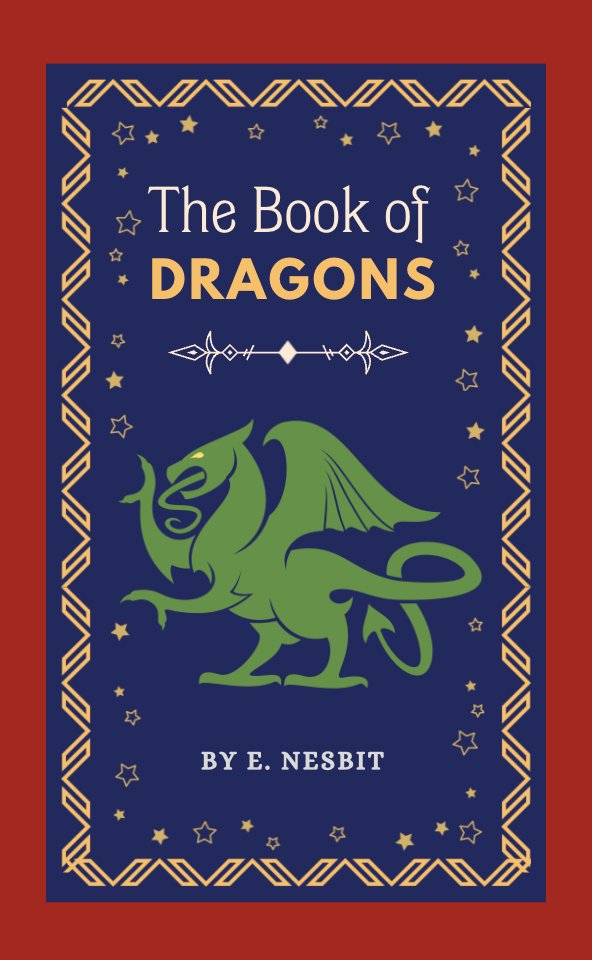 The Book of
DRAGONS

BY E. NESBIT